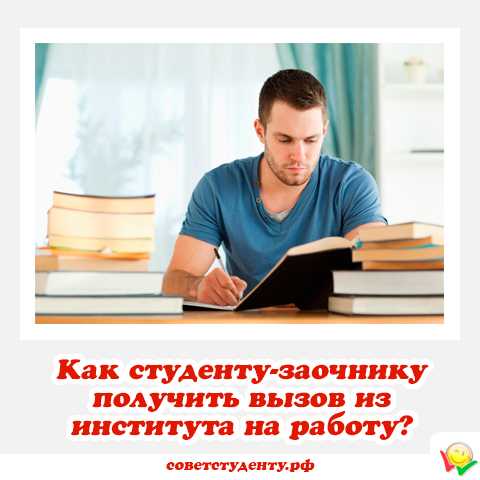 Как студенту-заочнику получить вызов из института на работу?

советстуденту.рф